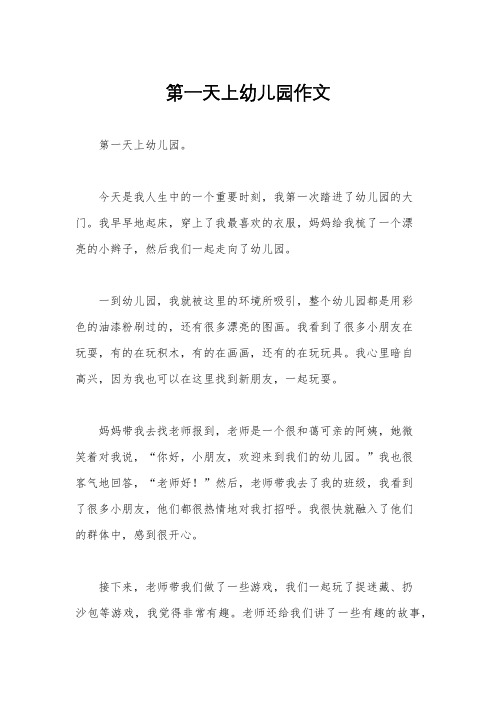 第一天上幼儿园作文

第一天上幼儿园。

今天是我人生中的一个重要时刻，我第一次踏进了幼儿园的大门。我早早地起床，穿上了我最喜欢的衣服，妈妈给我梳了一个漂亮的小辫子，然后我们一起走向了幼儿园。

一到幼儿园，我就被这里的环境所吸引，整个幼儿园都是用彩色的油漆粉刷过的，还有很多漂亮的图画。我看到了很多小朋友在玩耍，有的在玩积木，有的在画画，还有的在玩玩具。我心里暗自高兴，因为我也可以在这里找到新朋友，一起玩耍。

妈妈带我去找老师报到，老师是一个很和蔼可亲的阿姨，她微笑着对我说，“你好，小朋友，欢迎来到我们的幼儿园。”我也很客气地回答，“老师好！”然后，老师带我去了我的班级，我看到了很多小朋友，他们都很热情地对我打招呼。我很快就融入了他们的群体中，感到很开心。

接下来，老师带我们做了一些游戏，我们一起玩了捉迷藏、扔沙包等游戏，我觉得非常有趣。老师还给我们讲了一些有趣的故事，